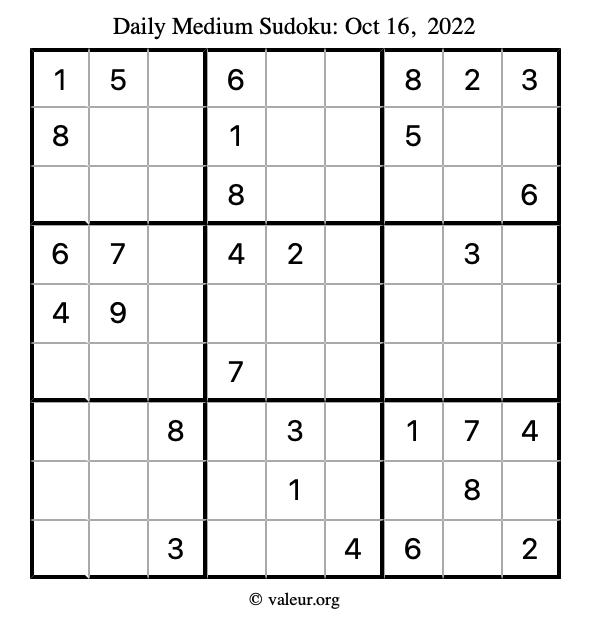 Daily Medium Sudoku: Oct 16, 2022

| 1 | 5 |  | 6 |  |  | 8 | 2 | 3 |
|---|---|---|---|---|---|---|---|---|
| 8 |  |  | 1 |  |  | 5 |  |  |
|  |  |  | 8 |  |  |  |  | 6 |
| 6 | 7 |  | 4 | 2 |  |  | 3 |  |
| 4 | 9 |  |  |  |  |  |  |  |
|  |  |  | 7 |  |  |  |  |  |
|  |  | 8 |  | 3 |  | 1 | 7 | 4 |
|  |  |  |  | 1 |  |  | 8 |  |
|  |  | 3 |  |  | 4 | 6 |  | 2 |

© valeur.org